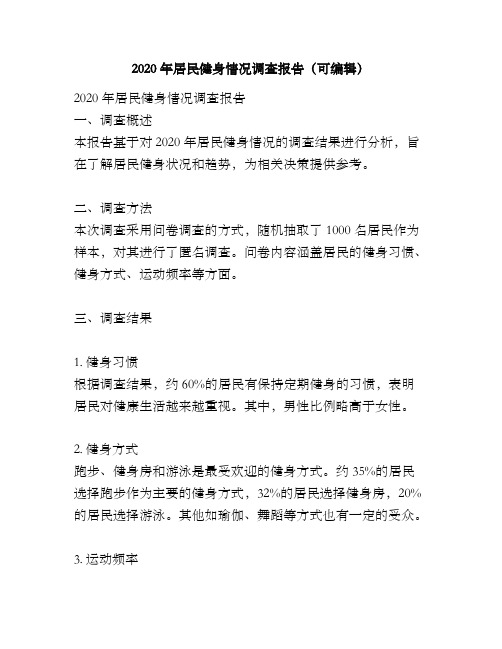 2020 年居民健身情况调查报告（可编辑）

2020 年居民健身情况调查报告

一、调查概述

本报告基于对 2020 年居民健身情况的调查结果进行分析，旨在了解居民健身状况和趋势，为相关决策提供参考。

二、调查方法

本次调查采用问卷调查的方式，随机抽取了 1000 名居民作为样本，对其进行了匿名调查。问卷内容涵盖居民的健身习惯、健身方式、运动频率等方面。

三、调查结果

1. 健身习惯

根据调查结果，约 60%的居民有保持定期健身的习惯，表明居民对健康生活越来越重视。其中，男性比例略高于女性。

2. 健身方式

跑步、健身房和游泳是最受欢迎的健身方式。约 35%的居民选择跑步作为主要的健身方式，32%的居民选择健身房，20%的居民选择游泳。其他如瑜伽、舞蹈等方式也有一定的受众。

3. 运动频率